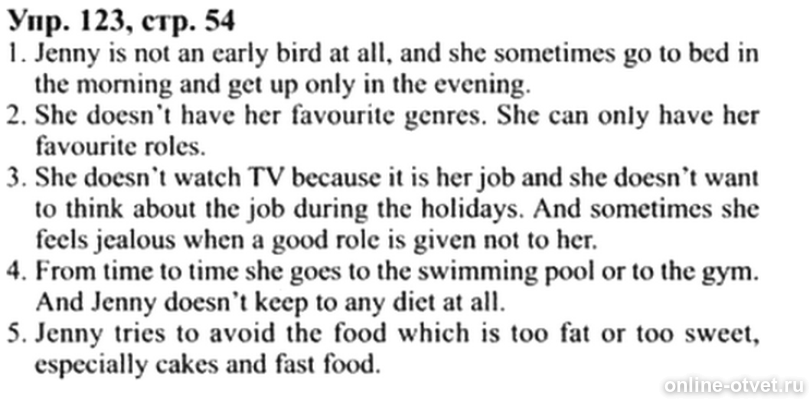 Упр. 123, стр. 54

1. Jenny is not an early bird at all, and she sometimes go to bed in the morning and get up only in the evening.
2. She doesn't have her favourite genres. She can only have her favourite roles.
3. She doesn't watch TV because it is her job and she doesn't want to think about the job during the holidays. And sometimes she feels jealous when a good role is given not to her.
4. From time to time she goes to the swimming pool or to the gym. And Jenny doesn't keep to any diet at all.
5. Jenny tries to avoid the food which is too fat or too sweet, especially cakes and fast food.

online-otvet.ru